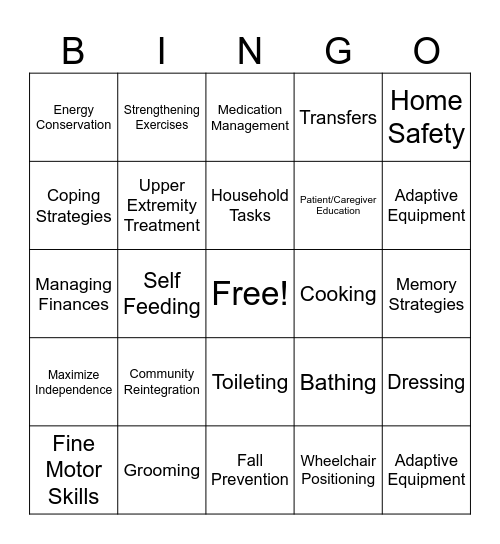 | B | I | N | G | O |
|---|---|---|---|---|
| Energy Conservation | Strengthening Exercises | Medication Management | Transfers | Home Safety |
| Coping Strategies | Upper Extremity Treatment | Household Tasks | Patient/Caregiver Education | Adaptive Equipment |
| Managing Finances | Self Feeding | Free! | Cooking | Memory Strategies |
| Maximize Independence | Community Reintegration | Toileting | Bathing | Dressing |
| Fine Motor Skills | Grooming | Fall Prevention | Wheelchair Positioning | Adaptive Equipment |